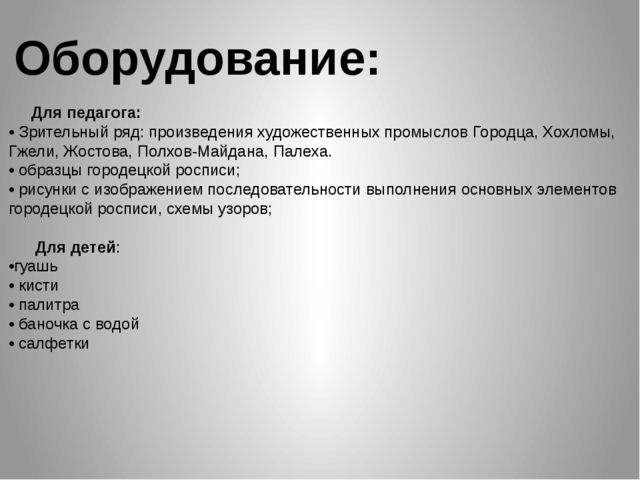 Оборудование:

Для педагога:
• Зрительный ряд: произведения художественных промыслов Городца, Хохломы, Гжели, Жостова, Полхов-Майдана, Палеха.
• образцы городецкой росписи;
• рисунки с изображением последовательности выполнения основных элементов городецкой росписи, схемы узоров;

Для детей:
•гуашь
• кисти
• палитра
• баночка с водой
• салфетки